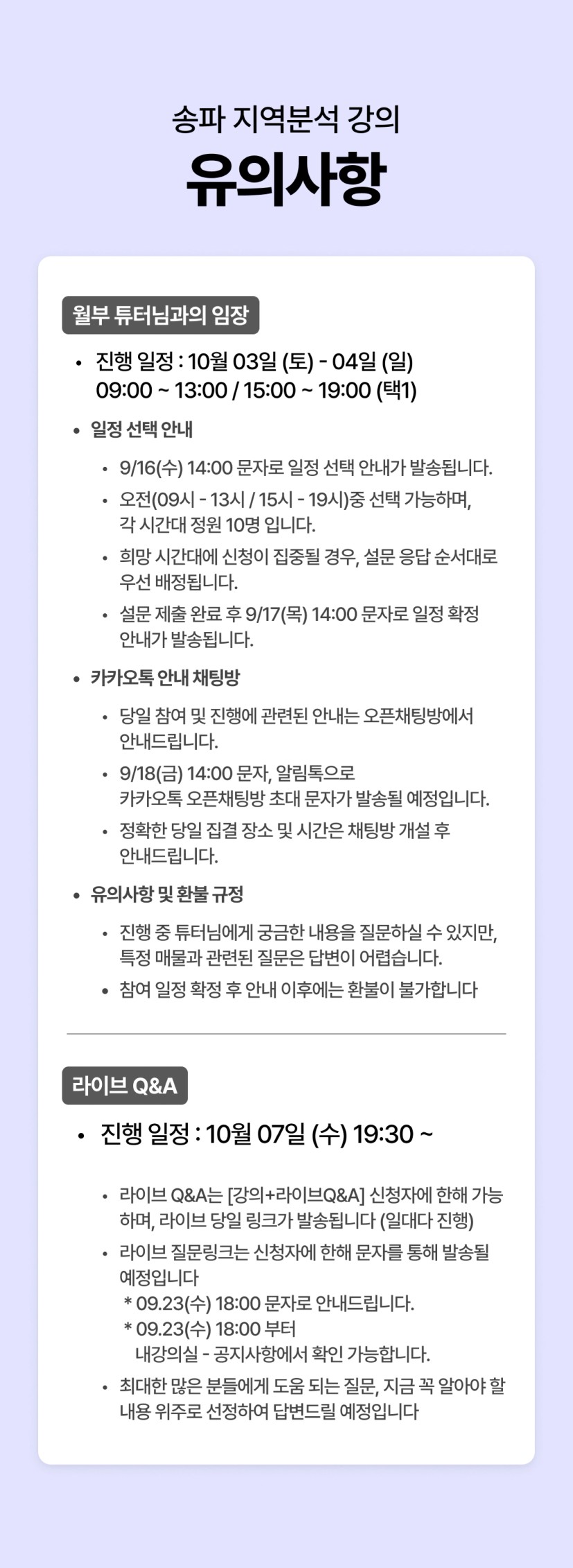 송파 지역분석 강의

유의사항

월부 튜터님과의 임장

• 진행 일정 : 10월 03일 (토) - 04일 (일) 09:00 ~ 13:00 / 15:00 ~ 19:00 (택1)

• 일정 선택 안내

• 9/16(수) 14:00 문자로 일정 선택 안내가 발송됩니다.

• 오전(09시 - 13시 / 15시 - 19시)중 선택 가능하며, 각 시간대 정원 10명 입니다.

• 희망 시간대에 신청이 집중될 경우, 설문 응답 순서대로 우선 배정됩니다.

• 설문 제출 완료 후 9/17(목) 14:00 문자로 일정 확정 안내가 발송됩니다.

• 카카오톡 안내 채팅방

• 당일 참여 및 진행에 관련된 안내는 오픈채팅방에서 안내드립니다.

• 9/18(금) 14:00 문자, 알림톡으로 카카오톡 오픈채팅방 초대 문자가 발송될 예정입니다.

• 정확한 당일 집결 장소 및 시간은 채팅방 개설 후 안내드립니다.

• 유의사항 및 환불 규정

• 진행 중 튜터님에게 궁금한 내용을 질문하실 수 있지만, 특정 매물과 관련된 질문은 답변이 어렵습니다.

• 참여 일정 확정 후 안내 이후에는 환불이 불가합니다

라이브 Q&A

• 진행 일정 : 10월 07일 (수) 19:30 ~

• 라이브 Q&A는 [강의+라이브Q&A] 신청자에 한해 가능하며, 라이브 당일 링크가 발송됩니다 (일대다 진행)

• 라이브 질문링크는 신청자에 한해 문자를 통해 발송될 예정입니다
* 09.23(수) 18:00 문자로 안내드립니다.
* 09.23(수) 18:00 부터
내강의실 - 공지사항에서 확인 가능합니다.

• 최대한 많은 분들에게 도움 되는 질문, 지금 꼭 알아야 할 내용 위주로 선정하여 답변드릴 예정입니다